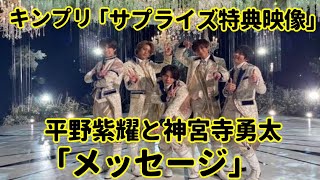 キンプリ「サプライズ特典映像」

平野紫耀と神宮寺勇太
「メッセージ」